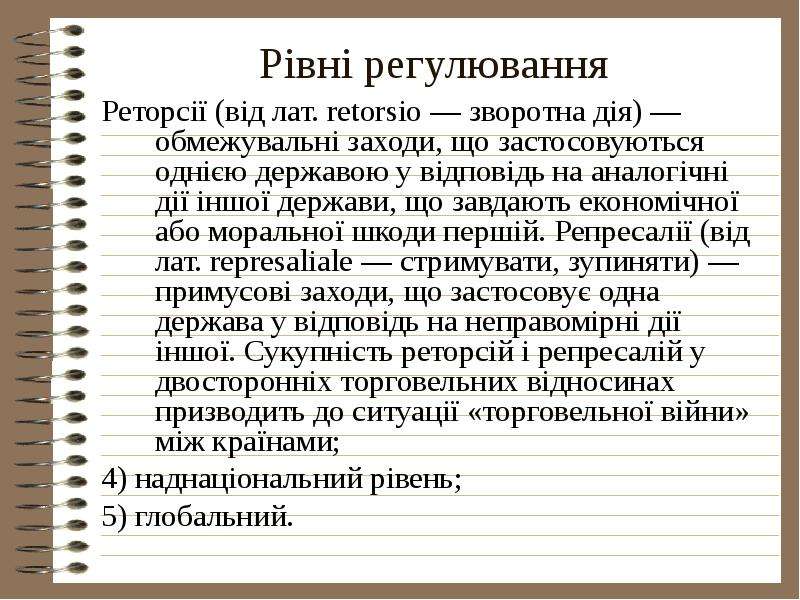 Рівні регулювання

Реторсії (від лат. retorsio — зворотна дія) — обмежувальні заходи, що застосовуються однією державою у відповідь на аналогічні дії іншої держави, що завдають економічної або моральної шкоди першій. Репресалії (від лат. represaliale — стримувати, зупиняти) — примусові заходи, що застосовує одна держава у відповідь на неправомірні дії іншої. Сукупність реторсій і репресалій у двосторонніх торговельних відносинах призводить до ситуації «торговельної війни» між країнами;

4) наднаціональний рівень;

5) глобальний.